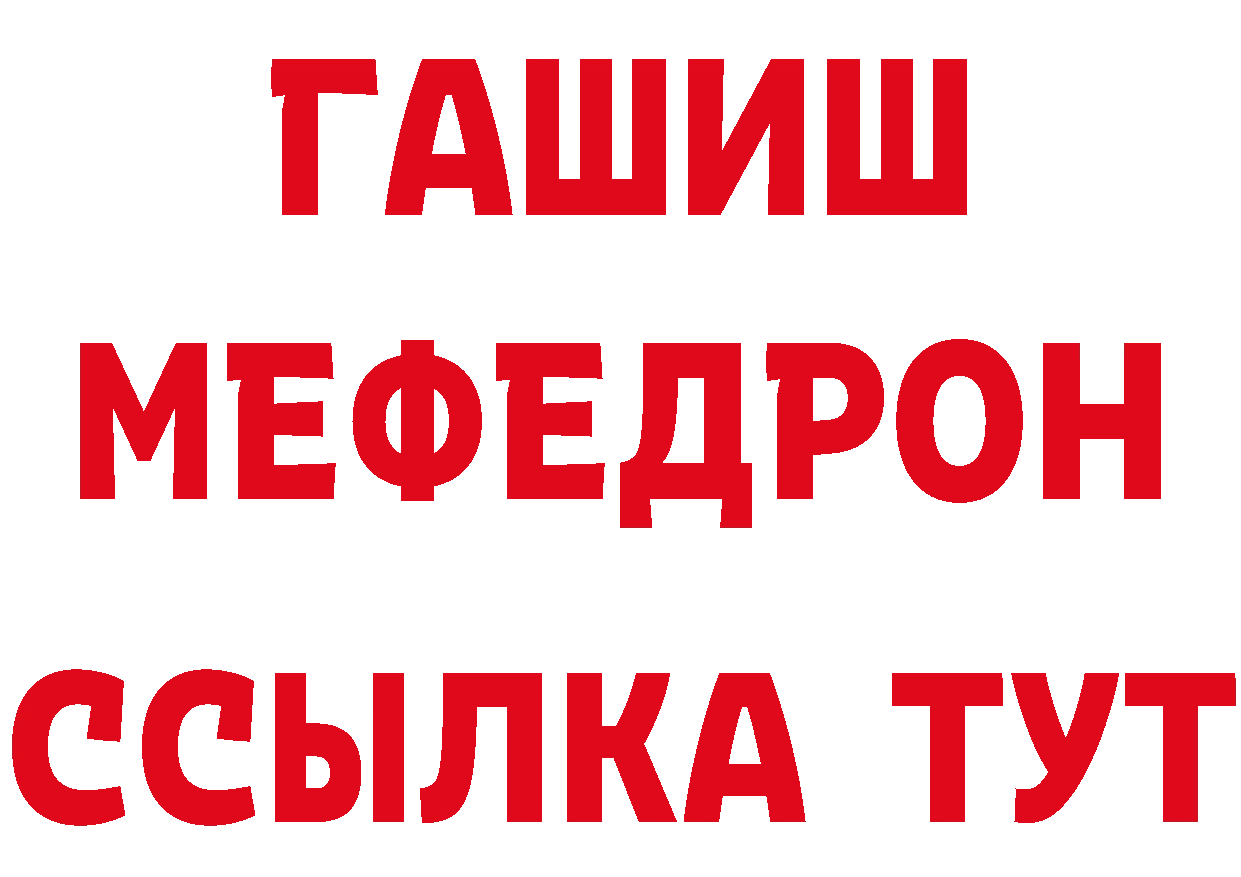 ГАШИШ
МЕФЕДРОН
ССЫЛКА ТУТ